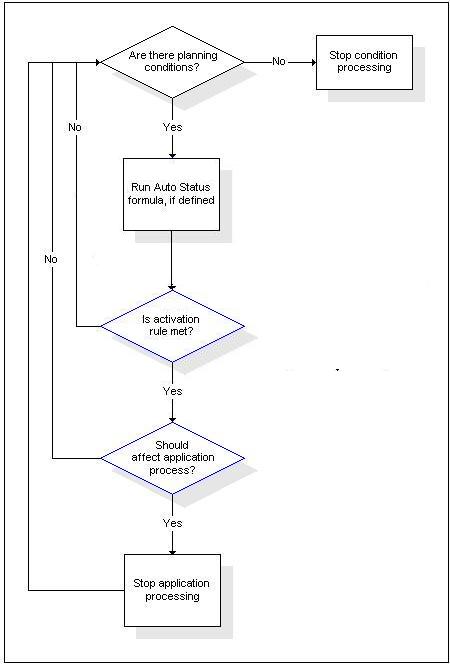 Are there planning conditions?

No

Stop condition processing

No

Yes

Run Auto Status formula, if defined

No

Is activation rule met?

Yes

Should affect application process?

Yes

Stop application processing